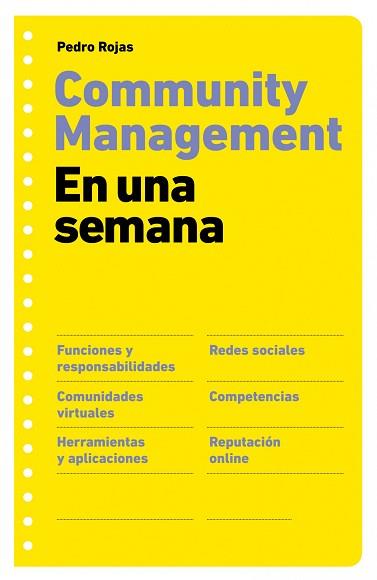 Pedro Rojas

Community Management

En una semana

Funciones y responsabilidades

Comunidades virtuales

Herramientas y aplicaciones

Redes sociales

Competencias

Reputación online